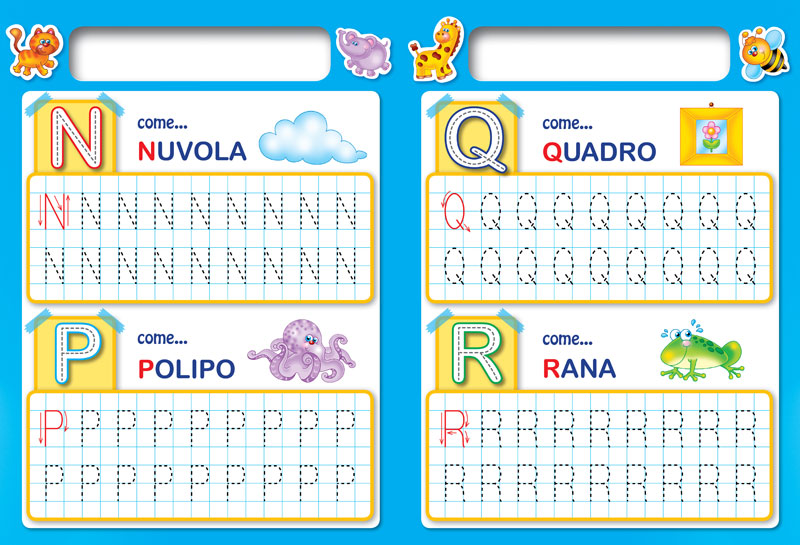 N

come...
NUVOLA

N N N N N N N N N
N N N N N N N N N

P

come...
POLIPO

P P P P P P P P P
P P P P P P P P P

Q

come...
QUADRO

Q Q Q Q Q Q Q Q Q
Q Q Q Q Q Q Q Q Q

R

come...
RANA

R R R R R R R R R
R R R R R R R R R